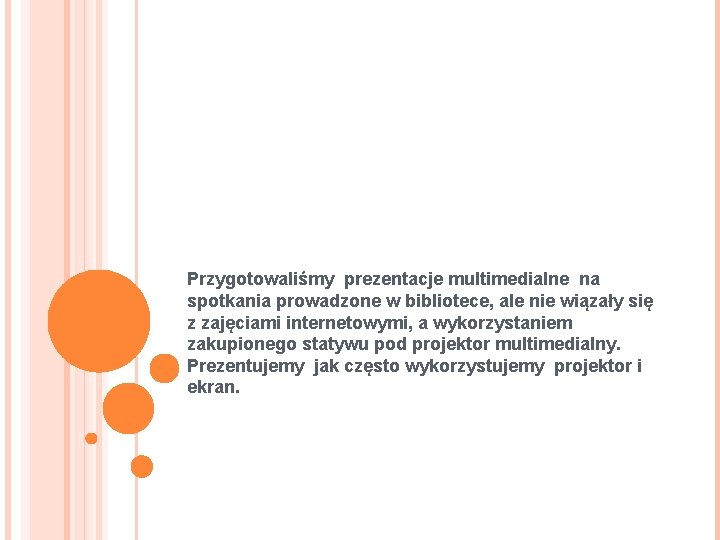 Przygotowaliśmy prezentacje multimedialne na spotkania prowadzone w bibliotece, ale nie wiązały się z zajęciami internetowymi, a wykorzystaniem zakupionego statywu pod projektor multimedialny. Prezentujemy jak często wykorzystujemy projektor i ekran.